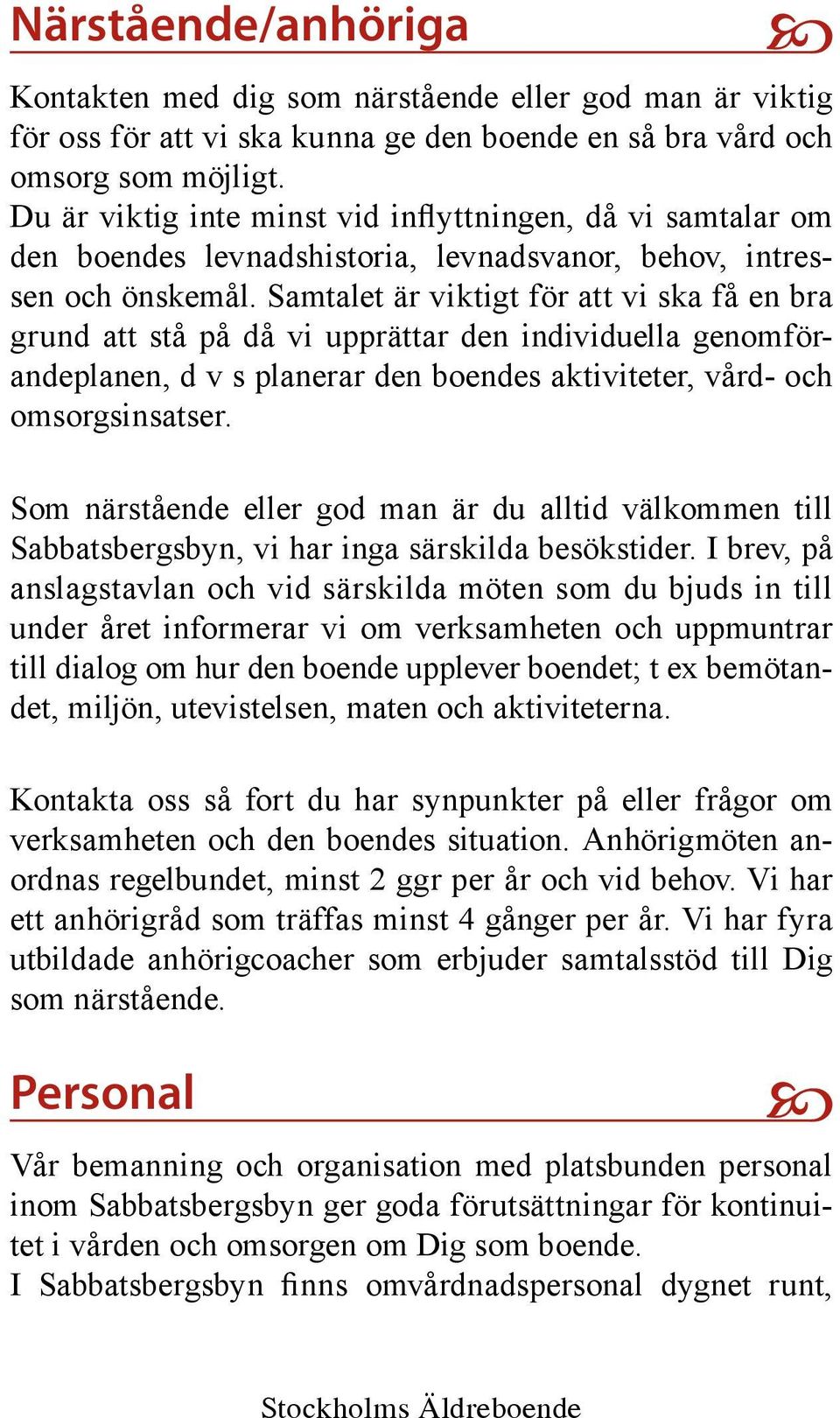 Närstående/anhöriga

Kontakten med dig som närstående eller god man är viktig för oss för att vi ska kunna ge den boende en så bra vård och omsorg som möjligt.
Du är viktig inte minst vid inflyttningen, då vi samtalar om den boendes levnadshistoria, levnadsvanor, behov, intressen och önskemål. Samtalet är viktigt för att vi ska få en bra grund att stå på då vi upprättar den individuella genomförandeplanen, d v s planerar den boendes aktiviteter, vård- och omsorgsinsatser.

Som närstående eller god man är du alltid välkommen till Sabbatsbergsbyn, vi har inga särskilda besökstider. I brev, på anslagstavlan och vid särskilda möten som du bjuds in till under året informerar vi om verksamheten och uppmuntrar till dialog om hur den boende upplever boendet; t ex bemötandet, miljön, utevistelsen, maten och aktiviteterna.

Kontakta oss så fort du har synpunkter på eller frågor om verksamheten och den boendes situation. Anhörigmöten anordnas regelbundet, minst 2 ggr per år och vid behov. Vi har ett anhörigråd som träffas minst 4 gånger per år. Vi har fyra utbildade anhörigcoacher som erbjuder samtalsstöd till Dig som närstående.

Personal

Vår bemanning och organisation med platsbunden personal inom Sabbatsbergsbyn ger goda förutsättningar för kontinuitet i vården och omsorgen om Dig som boende.
I Sabbatsbergsbyn finns omvårdnadspersonal dygnet runt,

Stockholms Äldreboende